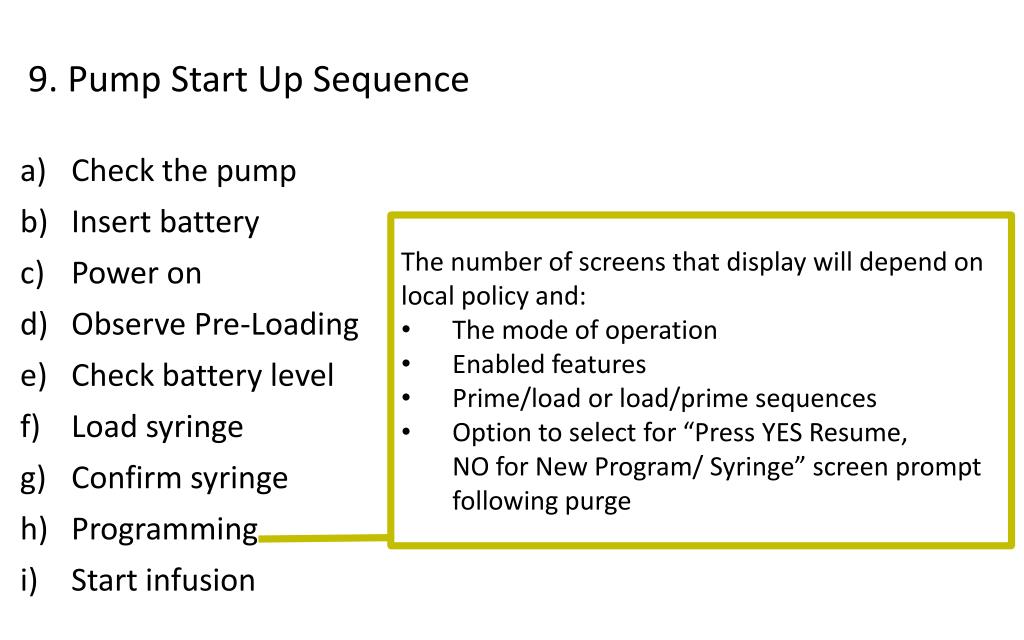 9. Pump Start Up Sequence

a) Check the pump
b) Insert battery
c) Power on
d) Observe Pre-Loading
e) Check battery level
f) Load syringe
g) Confirm syringe
h) Programming
i) Start infusion

The number of screens that display will depend on local policy and:
• The mode of operation
• Enabled features
• Prime/load or load/prime sequences
• Option to select for "Press YES Resume, NO for New Program/ Syringe" screen prompt following purge